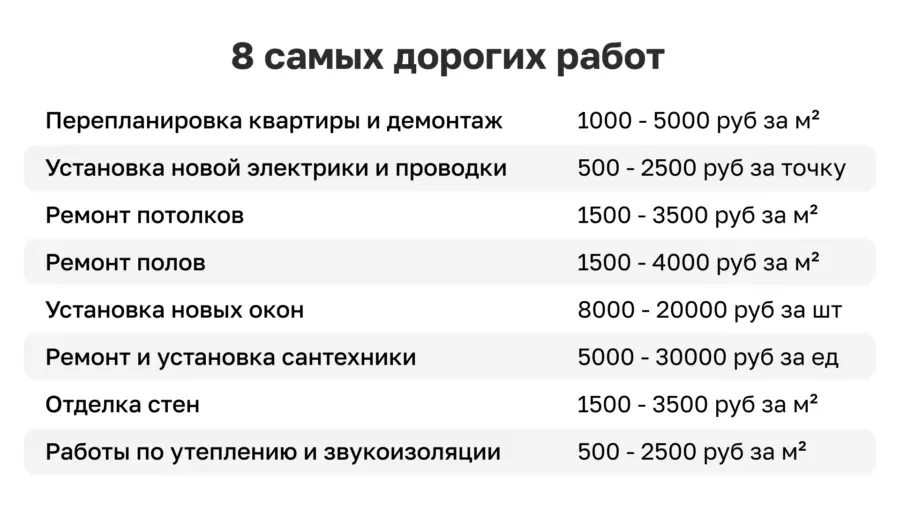 8 самых дорогих работ

| | |
|---|---|
| Перепланировка квартиры и демонтаж | 1000 - 5000 руб за м² |
| Установка новой электрики и проводки | 500 - 2500 руб за точку |
| Ремонт потолков | 1500 - 3500 руб за м² |
| Ремонт полов | 1500 - 4000 руб за м² |
| Установка новых окон | 8000 - 20000 руб за шт |
| Ремонт и установка сантехники | 5000 - 30000 руб за ед |
| Отделка стен | 1500 - 3500 руб за м² |
| Работы по утеплению и звукоизоляции | 500 - 2500 руб за м² |